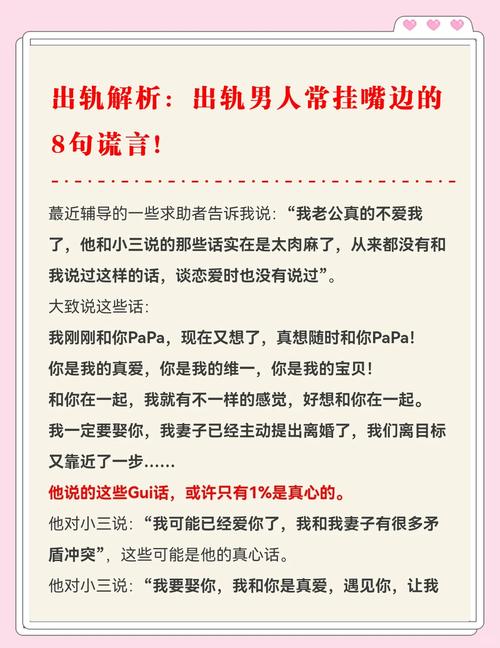 出轨解析：出轨男人常挂嘴边的8句谎言!

蕞近辅导的一些求助者告诉我说：“我老公真的不爱我了，他和小三说的那些话实在是太肉麻了，从来都没有和我说过这样的话，谈恋爱时也没有说过”。

大致说这些话：

我刚刚和你PaPa，现在又想了，真想随时和你PaPa!

你是我的真爱，你是我的维一，你是我的宝贝!

和你在一起，我就有不一样的感觉，好想和你在一起。

我一定要娶你，我妻子已经主动提出离婚了，我们离目标又靠近了一步......

他说的这些Gui话，或许只有1%是真心的。

他对小三说：“我可能已经爱你了，我和我妻子有很多矛盾冲突”，这些可能是他的真心话。

他对小三说：“我要娶你，我和你是真爱，遇见你，让我